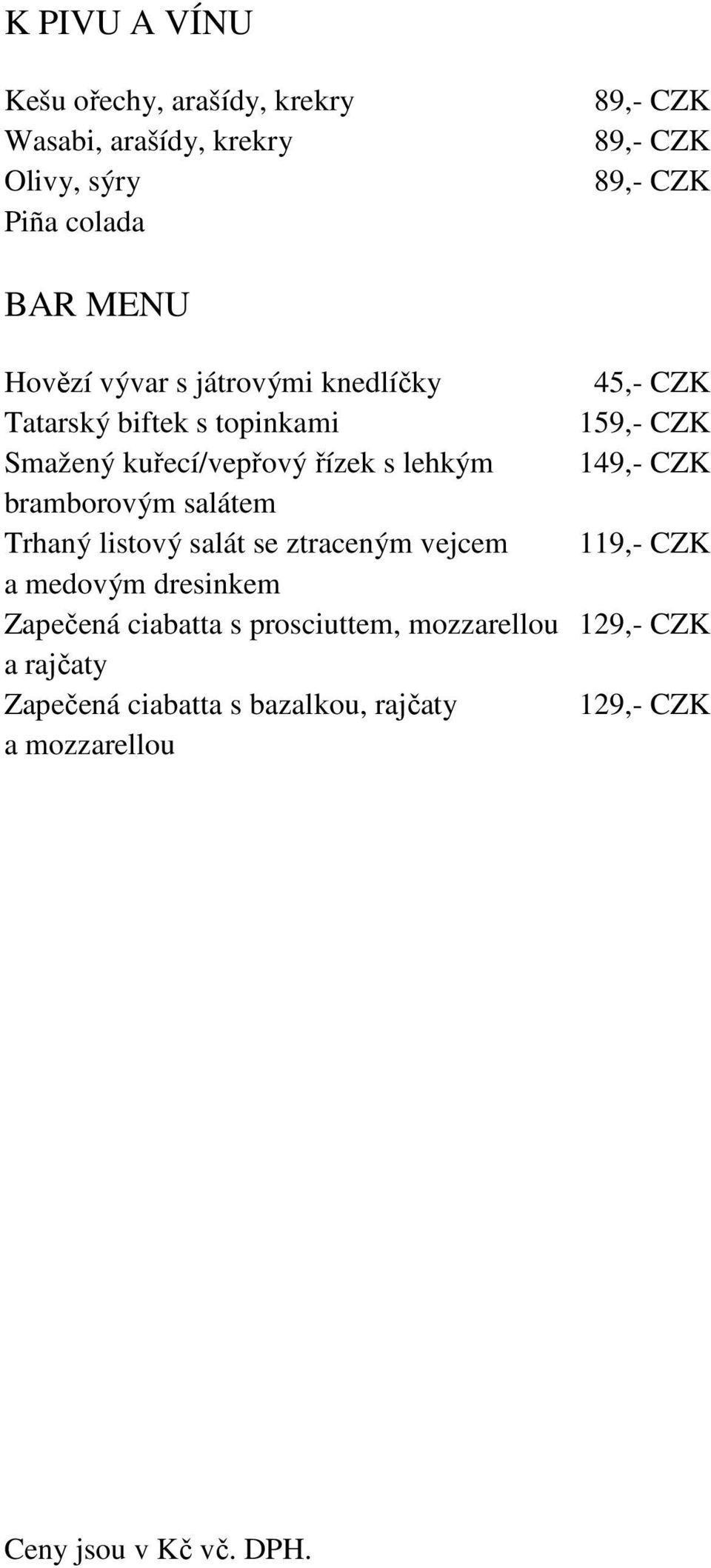 K PIVU A VÍNU

Kešu ořechy, arašídy, krekry 89,- CZK
Wasabi, arašídy, krekry 89,- CZK
Olivy, sýry 89,- CZK
Piña colada

BAR MENU

Hovězí vývar s játrovými knedlíčky 45,- CZK
Tatarský biftek s topinkami 159,- CZK
Smažený kuřecí/vepřový řízek s lehkým bramborovým salátem 149,- CZK
Trhaný listový salát se ztraceným vejcem a medovým dresinkem 119,- CZK
Zapečená ciabatta s prosciuttem, mozzarellou a rajčaty 129,- CZK
Zapečená ciabatta s bazalkou, rajčaty a mozzarellou 129,- CZK

Ceny jsou v Kč vč. DPH.